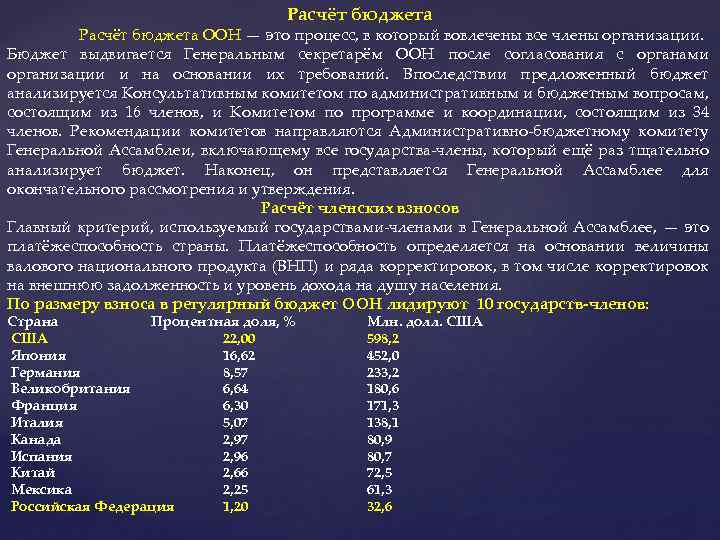 Расчёт бюджета

Расчёт бюджета ООН — это процесс, в который вовлечены все члены организации. Бюджет выдвигается Генеральным секретарём ООН после согласования с органами организации и на основании их требований. Впоследствии предложенный бюджет анализируется Консультативным комитетом по административным и бюджетным вопросам, состоящим из 16 членов, и Комитетом по программе и координации, состоящим из 34 членов. Рекомендации комитетов направляются Административно-бюджетному комитету Генеральной Ассамблеи, включающему все государства-члены, который ещё раз тщательно анализирует бюджет. Наконец, он представляется Генеральной Ассамблее для окончательного рассмотрения и утверждения.

Расчёт членских взносов

Главный критерий, используемый государствами-членами в Генеральной Ассамблее, — это платёжеспособность страны. Платёжеспособность определяется на основании величины валового национального продукта (ВНП) и ряда корректировок, в том числе корректировок на внешнюю задолженность и уровень дохода на душу населения.

По размеру взноса в регулярный бюджет ООН лидируют 10 государств-членов:

| Страна | Процентная доля, % | Млн. долл. США |
|---|---|---|
| США | 22,00 | 598,2 |
| Япония | 16,62 | 452,0 |
| Германия | 8,57 | 233,2 |
| Великобритания | 6,64 | 180,6 |
| Франция | 6,30 | 171,3 |
| Италия | 5,07 | 138,1 |
| Канада | 2,97 | 80,9 |
| Испания | 2,96 | 80,7 |
| Китай | 2,66 | 72,5 |
| Мексика | 2,25 | 61,3 |
| Российская Федерация | 1,20 | 32,6 |